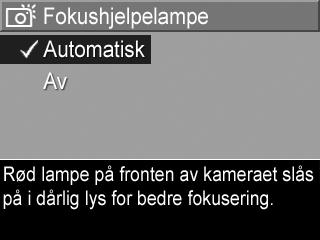 Fokushjelpelampe

✓ Automatisk

Av

Rød lampe på fronten av kameraet slås på i dårlig lys for bedre fokusering.